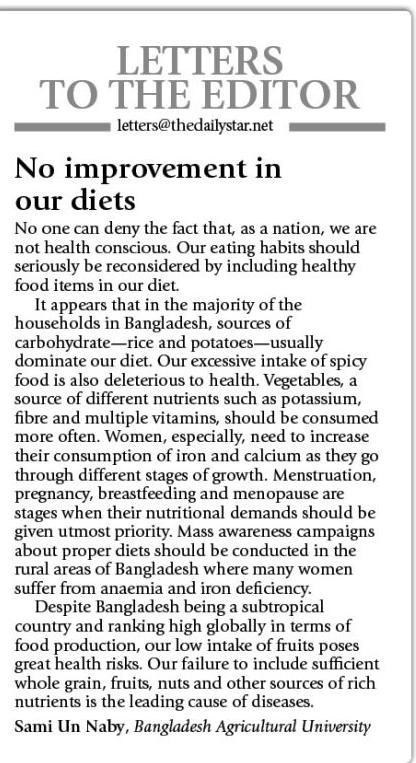 LETTERS TO THE EDITOR

letters@thedailystar.net

No improvement in our diets

No one can deny the fact that, as a nation, we are not health conscious. Our eating habits should seriously be reconsidered by including healthy food items in our diet.

It appears that in the majority of the households in Bangladesh, sources of carbohydrate—rice and potatoes—usually dominate our diet. Our excessive intake of spicy food is also deleterious to health. Vegetables, a source of different nutrients such as potassium, fibre and multiple vitamins, should be consumed more often. Women, especially, need to increase their consumption of iron and calcium as they go through different stages of growth. Menstruation, pregnancy, breastfeeding and menopause are stages when their nutritional demands should be given utmost priority. Mass awareness campaigns about proper diets should be conducted in the rural areas of Bangladesh where many women suffer from anaemia and iron deficiency.

Despite Bangladesh being a subtropical country and ranking high globally in terms of food production, our low intake of fruits poses great health risks. Our failure to include sufficient whole grain, fruits, nuts and other sources of rich nutrients is the leading cause of diseases.

Sami Un Naby, Bangladesh Agricultural University